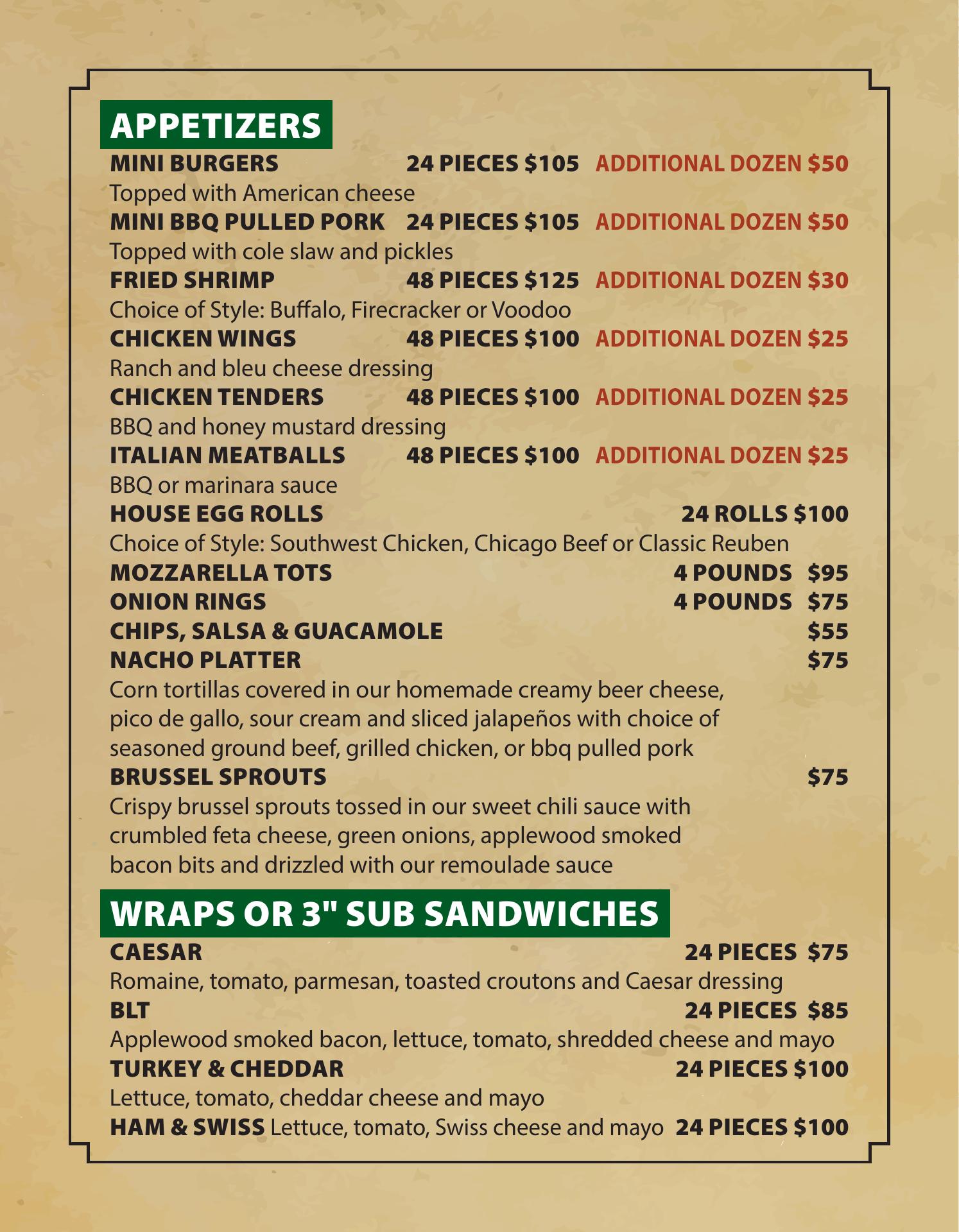 APPETIZERS

MINI BURGERS 24 PIECES \$105 ADDITIONAL DOZEN \$50
Topped with American cheese
MINI BBQ PULLED PORK 24 PIECES \$105 ADDITIONAL DOZEN \$50
Topped with cole slaw and pickles
FRIED SHRIMP 48 PIECES \$125 ADDITIONAL DOZEN \$30
Choice of Style: Buffalo, Firecracker or Voodoo
CHICKEN WINGS 48 PIECES \$100 ADDITIONAL DOZEN \$25
Ranch and bleu cheese dressing
CHICKEN TENDERS 48 PIECES \$100 ADDITIONAL DOZEN \$25
BBQ and honey mustard dressing
ITALIAN MEATBALLS 48 PIECES \$100 ADDITIONAL DOZEN \$25
BBQ or marinara sauce
HOUSE EGG ROLLS 24 ROLLS \$100
Choice of Style: Southwest Chicken, Chicago Beef or Classic Reuben
MOZZARELLA TOTS 4 POUNDS \$95
ONION RINGS 4 POUNDS \$75
CHIPS, SALSA & GUACAMOLE \$55
NACHO PLATTER \$75
Corn tortillas covered in our homemade creamy beer cheese, pico de gallo, sour cream and sliced jalapeños with choice of seasoned ground beef, grilled chicken, or bbq pulled pork
BRUSSEL SPROUTS \$75
Crispy brussel sprouts tossed in our sweet chili sauce with crumbled feta cheese, green onions, applewood smoked bacon bits and drizzled with our remoulade sauce

WRAPS OR 3" SUB SANDWICHES

CAESAR 24 PIECES \$75
Romaine, tomato, parmesan, toasted croutons and Caesar dressing
BLT 24 PIECES \$85
Applewood smoked bacon, lettuce, tomato, shredded cheese and mayo
TURKEY & CHEDDAR 24 PIECES \$100
Lettuce, tomato, cheddar cheese and mayo
HAM & SWISS Lettuce, tomato, Swiss cheese and mayo 24 PIECES \$100